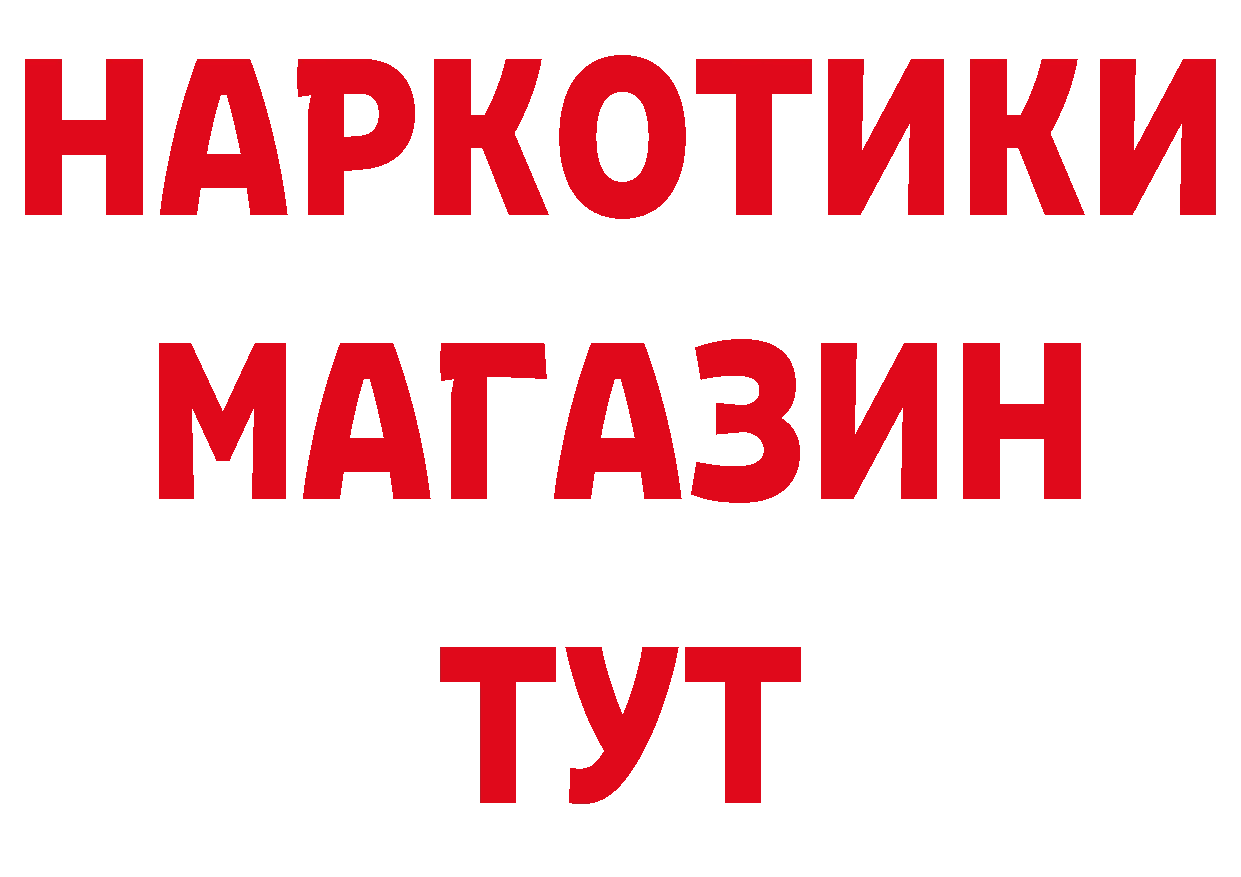 НАРКОТИКИ МАГАЗИН ТУТ